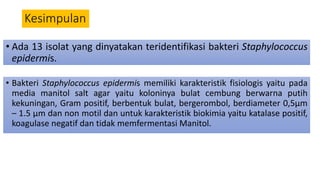 Kesimpulan

• Ada 13 isolat yang dinyatakan teridentifikasi bakteri Staphylococcus epidermis.

• Bakteri Staphylococcus epidermis memiliki karakteristik fisiologis yaitu pada media manitol salt agar yaitu koloninya bulat cembung berwarna putih kekuningan, Gram positif, berbentuk bulat, bergerombol, berdiameter 0,5µm – 1.5 µm dan non motil dan untuk karakteristik biokimia yaitu katalase positif, koagulase negatif dan tidak memfermentasi Manitol.